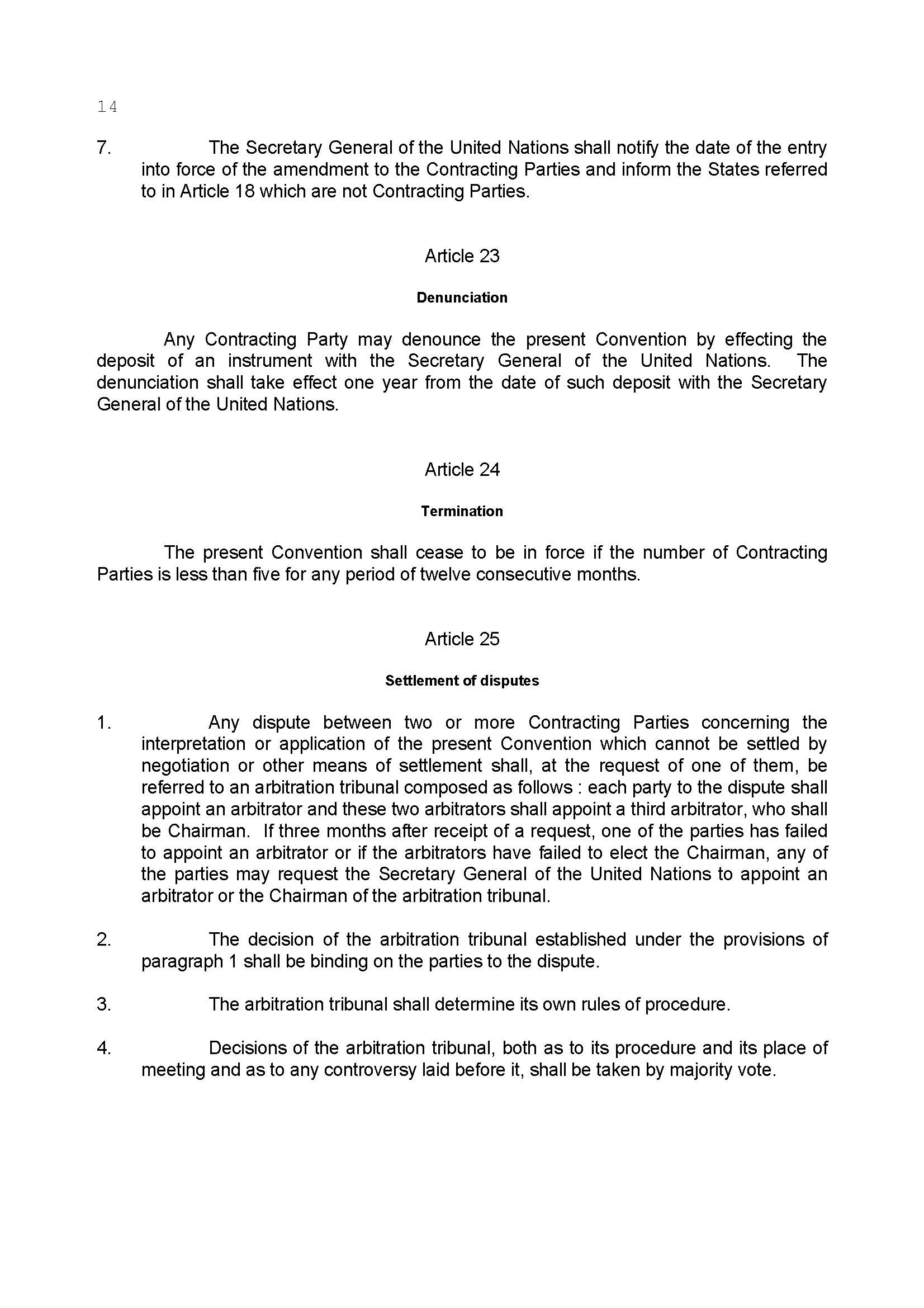 14

7. The Secretary General of the United Nations shall notify the date of the entry into force of the amendment to the Contracting Parties and inform the States referred to in Article 18 which are not Contracting Parties.

Article 23

Denunciation

Any Contracting Party may denounce the present Convention by effecting the deposit of an instrument with the Secretary General of the United Nations. The denunciation shall take effect one year from the date of such deposit with the Secretary General of the United Nations.

Article 24

Termination

The present Convention shall cease to be in force if the number of Contracting Parties is less than five for any period of twelve consecutive months.

Article 25

Settlement of disputes

1. Any dispute between two or more Contracting Parties concerning the interpretation or application of the present Convention which cannot be settled by negotiation or other means of settlement shall, at the request of one of them, be referred to an arbitration tribunal composed as follows : each party to the dispute shall appoint an arbitrator and these two arbitrators shall appoint a third arbitrator, who shall be Chairman. If three months after receipt of a request, one of the parties has failed to appoint an arbitrator or if the arbitrators have failed to elect the Chairman, any of the parties may request the Secretary General of the United Nations to appoint an arbitrator or the Chairman of the arbitration tribunal.

2. The decision of the arbitration tribunal established under the provisions of paragraph 1 shall be binding on the parties to the dispute.

3. The arbitration tribunal shall determine its own rules of procedure.

4. Decisions of the arbitration tribunal, both as to its procedure and its place of meeting and as to any controversy laid before it, shall be taken by majority vote.